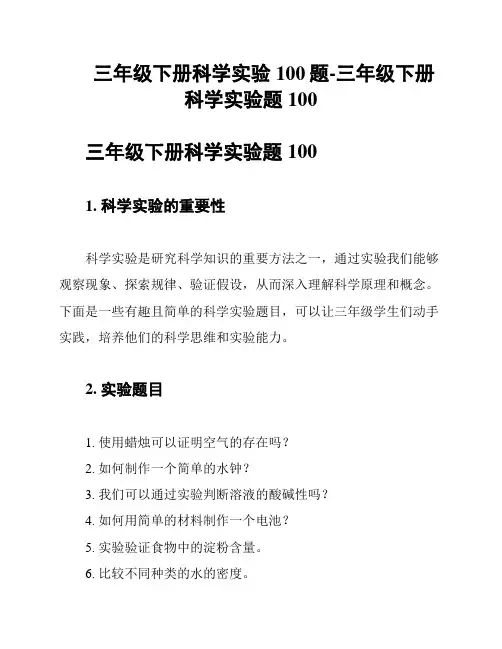 三年级下册科学实验 100 题-三年级下册科学实验题 100

三年级下册科学实验题 100

1. 科学实验的重要性

科学实验是研究科学知识的重要方法之一，通过实验我们能够观察现象、探索规律、验证假设，从而深入理解科学原理和概念。下面是一些有趣且简单的科学实验题目，可以让三年级学生们动手实践，培养他们的科学思维和实验能力。

2. 实验题目

1. 使用蜡烛可以证明空气的存在吗？
2. 如何制作一个简单的水钟？
3. 我们可以通过实验判断溶液的酸碱性吗？
4. 如何用简单的材料制作一个电池？
5. 实验验证食物中的淀粉含量。
6. 比较不同种类的水的密度。